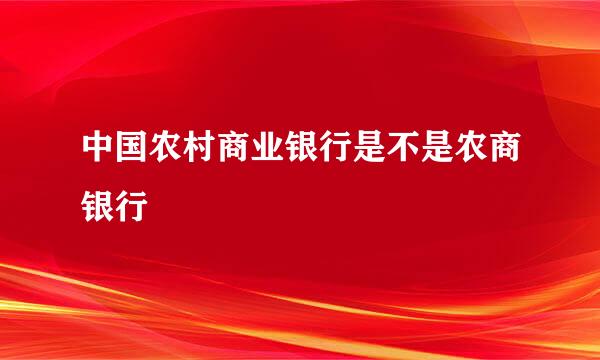 中国农村商业银行是不是农商银行